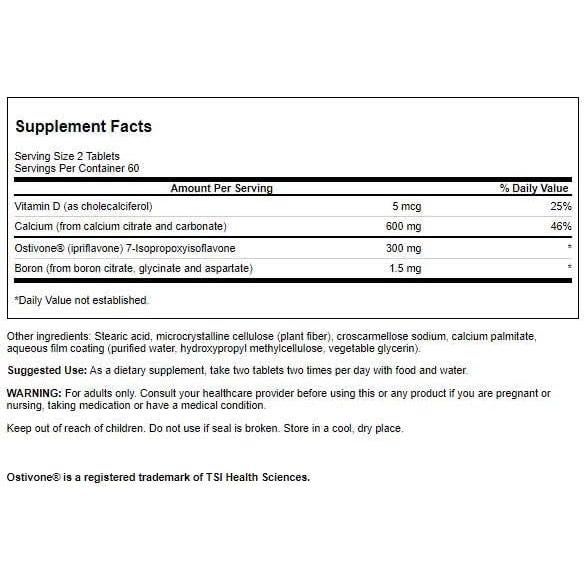 Supplement Facts

Serving Size 2 Tablets
Servings Per Container 60

| Amount Per Serving | | % Daily Value |
|---|---|---|
| Vitamin D (as cholecalciferol) | 5 mcg | 25% |
| Calcium (from calcium citrate and carbonate) | 600 mg | 46% |
| Ostivone® (ipriflavone) 7-Isopropoxyisoflavone | 300 mg | * |
| Boron (from boron citrate, glycinate and aspartate) | 1.5 mg | * |

*Daily Value not established.

Other ingredients: Stearic acid, microcrystalline cellulose (plant fiber), croscarmellose sodium, calcium palmitate, aqueous film coating (purified water, hydroxypropyl methylcellulose, vegetable glycerin).

Suggested Use: As a dietary supplement, take two tablets two times per day with food and water.

WARNING: For adults only. Consult your healthcare provider before using this or any product if you are pregnant or nursing, taking medication or have a medical condition.

Keep out of reach of children. Do not use if seal is broken. Store in a cool, dry place.

Ostivone® is a registered trademark of TSI Health Sciences.